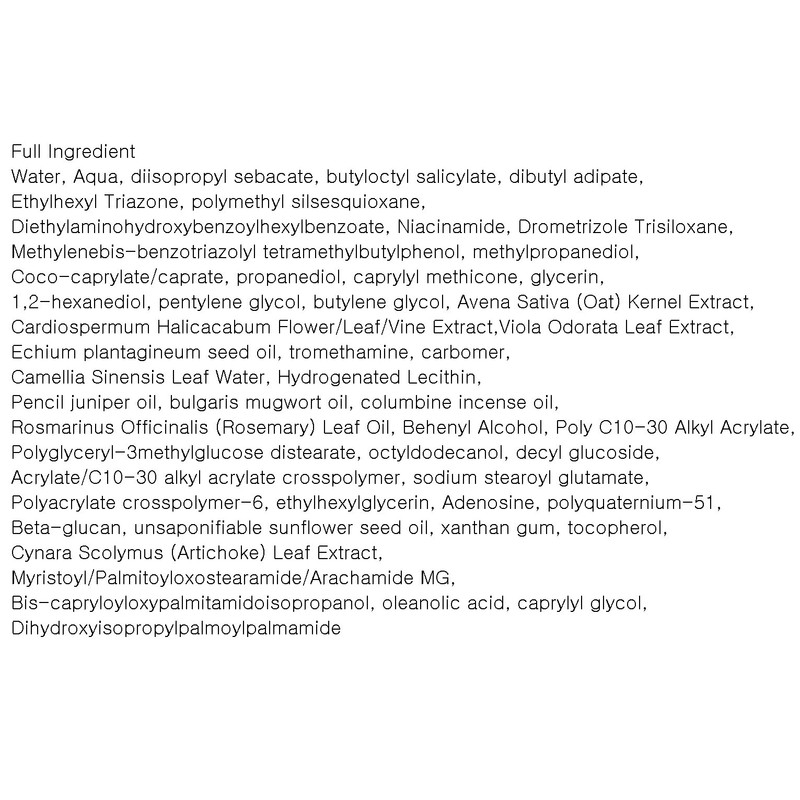 Full Ingredient

Water, Aqua, diisopropyl sebacate, butyloctyl salicylate, dibutyl adipate, Ethylhexyl Triazone, polymethyl silsesquioxane, Diethylaminohydroxybenzoylhexylbenzoate, Niacinamide, Drometrizole Trisiloxane, Methylenebis-benzotriazolyl tetramethylbutylphenol, methylpropanediol, Coco-caprylate/caprate, propanediol, caprylyl methicone, glycerin, 1,2-hexanediol, pentylene glycol, butylene glycol, Avena Sativa (Oat) Kernel Extract, Cardiospermum Halicacabum Flower/Leaf/Vine Extract,Viola Odorata Leaf Extract, Echium plantagineum seed oil, tromethamine, carbomer, Camellia Sinensis Leaf Water, Hydrogenated Lecithin, Pencil juniper oil, bulgaris mugwort oil, columbine incense oil, Rosmarinus Officinalis (Rosemary) Leaf Oil, Behenyl Alcohol, Poly C10-30 Alkyl Acrylate, Polyglyceryl-3methylglucose distearate, octyldodecanol, decyl glucoside, Acrylate/C10-30 alkyl acrylate crosspolymer, sodium stearoyl glutamate, Polyacrylate crosspolymer-6, ethylhexylglycerin, Adenosine, polyquaternium-51, Beta-glucan, unsaponifiable sunflower seed oil, xanthan gum, tocopherol, Cynara Scolymus (Artichoke) Leaf Extract, Myristoyl/Palmitoyloxostearamide/Arachamide MG, Bis-capryloyloxypalmitamidoisopropanol, oleanolic acid, caprylyl glycol, Dihydroxyisopropylpalmoylpalmamide